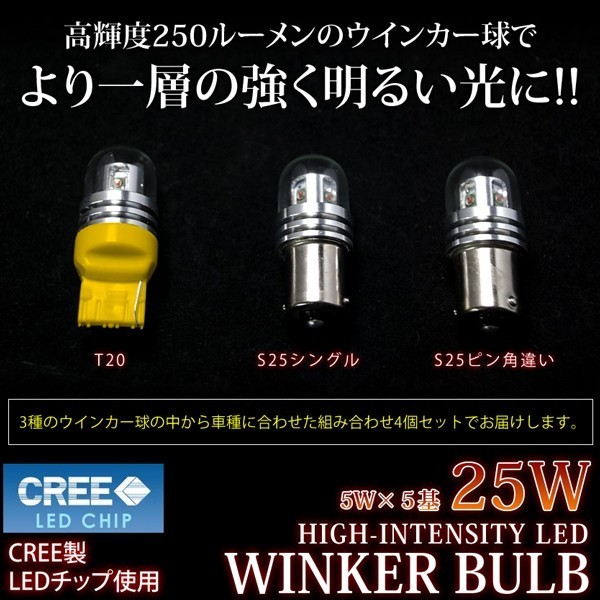 高輝度250ルーメンのウインカー球で
より一層の強く明るい光に!!

T20

S25シングル

S25ピン角違い

3種のウインカー球の中から車種に合わせた組み合わせ4個セットでお届けします。

CREE
LED CHIP

CREE製
LEDチップ使用

5W×5基 25W
HIGH-INTENSITY LED
WINKER BULB